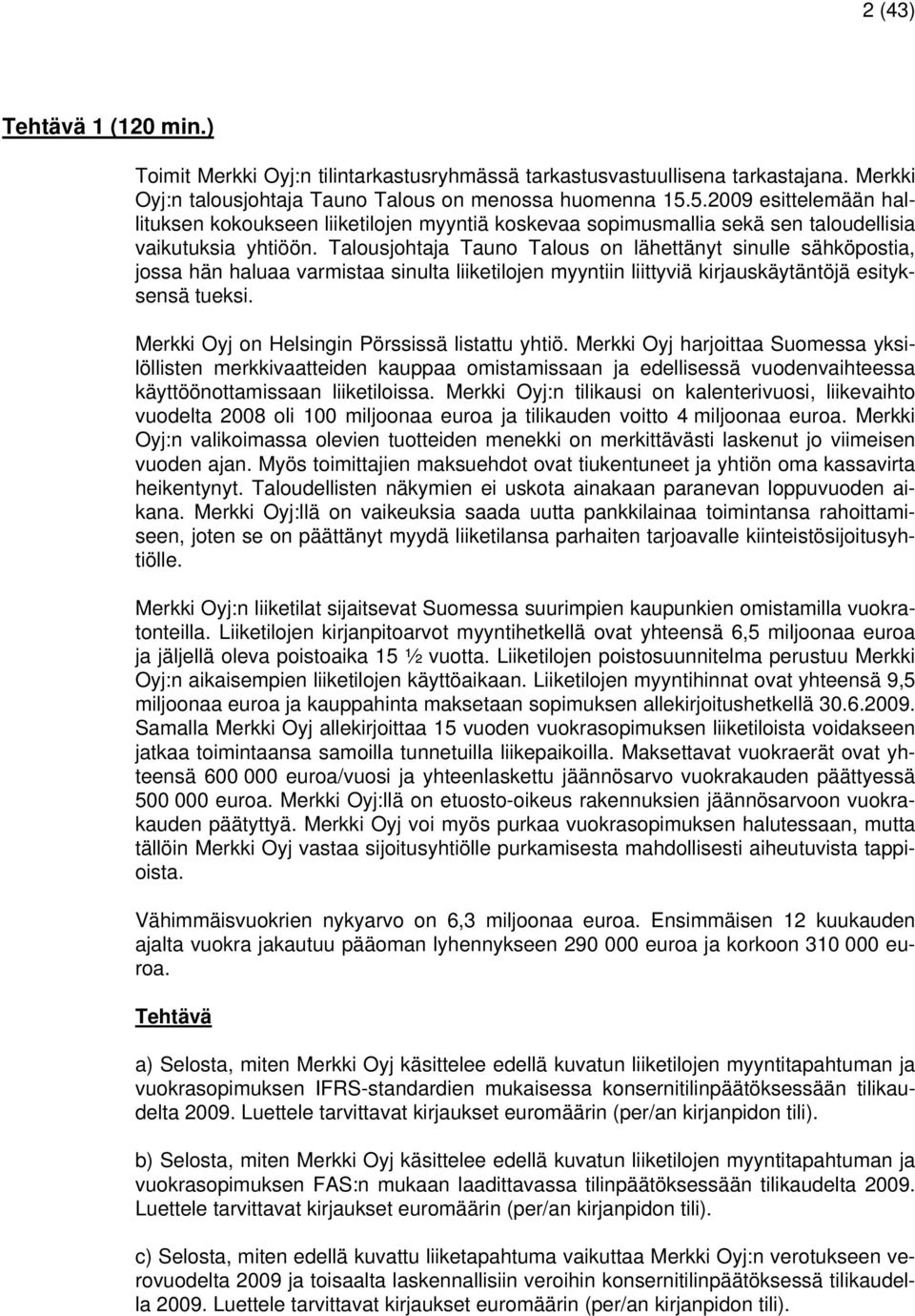 2 (43)

Tehtävä 1 (120 min.)

Toimit Merkki Oyj:n tilintarkastusryhmässä tarkastusvastuullisena tarkastajana. Merkki Oyj:n talousjohtaja Tauno Talous on menossa huomenna 15.5.2009 esittelemään hallituksen kokoukseen liiketilojen myyntiä koskevaa sopimusmallia sekä sen taloudellisia vaikutuksia yhtiöön. Talousjohtaja Tauno Talous on lähettänyt sinulle sähköpostia, jossa hän haluaa varmistaa sinulta liiketilojen myyntiin liittyviä kirjauskäytäntöjä esityksensä tueksi.

Merkki Oyj on Helsingin Pörssissä listattu yhtiö. Merkki Oyj harjoittaa Suomessa yksilöllisten merkkivaatteiden kauppaa omistamissaan ja edellisessä vuodenvaihteessa käyttöönottamissaan liiketiloissa. Merkki Oyj:n tilikausi on kalenterivuosi, liikevaihto vuodelta 2008 oli 100 miljoonaa euroa ja tilikauden voitto 4 miljoonaa euroa. Merkki Oyj:n valikoimassa olevien tuotteiden menekki on merkittävästi laskenut jo viimeisen vuoden ajan. Myös toimittajien maksuehdot ovat tiukentuneet ja yhtiön oma kassavirta heikentynyt. Taloudellisten näkymien ei uskota ainakaan paranevan loppuvuoden aikana. Merkki Oyj:llä on vaikeuksia saada uutta pankkilainaa toimintansa rahoittamiseen, joten se on päättänyt myydä liiketilansa parhaiten tarjoavalle kiinteistösijoitusyhtiölle.

Merkki Oyj:n liiketilat sijaitsevat Suomessa suurimpien kaupunkien omistamilla vuokratonteilla. Liiketilojen kirjanpitoarvot myyntihetkellä ovat yhteensä 6,5 miljoonaa euroa ja jäljellä oleva poistoaika 15 ½ vuotta. Liiketilojen poistosuunnitelma perustuu Merkki Oyj:n aikaisempien liiketilojen käyttöaikaan. Liiketilojen myyntihinnat ovat yhteensä 9,5 miljoonaa euroa ja kauppahinta maksetaan sopimuksen allekirjoitushetkellä 30.6.2009. Samalla Merkki Oyj allekirjoittaa 15 vuoden vuokrasopimuksen liiketiloista voidakseen jatkaa toimintaansa samoilla tunnetuilla liikepaikoilla. Maksettavat vuokraerät ovat yhteensä 600 000 euroa/vuosi ja yhteenlaskettu jäännösarvo vuokrakauden päättyessä 500 000 euroa. Merkki Oyj:llä on etuosto-oikeus rakennuksien jäännösarvoon vuokrakauden päätyttyä. Merkki Oyj voi myös purkaa vuokrasopimuksen halutessaan, mutta tällöin Merkki Oyj vastaa sijoitusyhtiölle purkamisesta mahdollisesti aiheutuvista tappioista.

Vähimmäisvuokrien nykyarvo on 6,3 miljoonaa euroa. Ensimmäisen 12 kuukauden ajalta vuokra jakautuu pääoman lyhennykseen 290 000 euroa ja korkoon 310 000 euroa.

Tehtävä

a) Selosta, miten Merkki Oyj käsittelee edellä kuvatun liiketilojen myyntitapahtuman ja vuokrasopimuksen IFRS-standardien mukaisessa konsernitilinpäätöksessään tilikaudelta 2009. Luettele tarvittavat kirjaukset euromäärin (per/an kirjanpidon tili).

b) Selosta, miten Merkki Oyj käsittelee edellä kuvatun liiketilojen myyntitapahtuman ja vuokrasopimuksen FAS:n mukaan laadittavassa tilinpäätöksessään tilikaudelta 2009. Luettele tarvittavat kirjaukset euromäärin (per/an kirjanpidon tili).

c) Selosta, miten edellä kuvattu liiketapahtuma vaikuttaa Merkki Oyj:n verotukseen verovuodelta 2009 ja toisaalta laskennallisiin veroihin konsernitilinpäätöksessä tilikaudella 2009. Luettele tarvittavat kirjaukset euromäärin (per/an kirjanpidon tili).